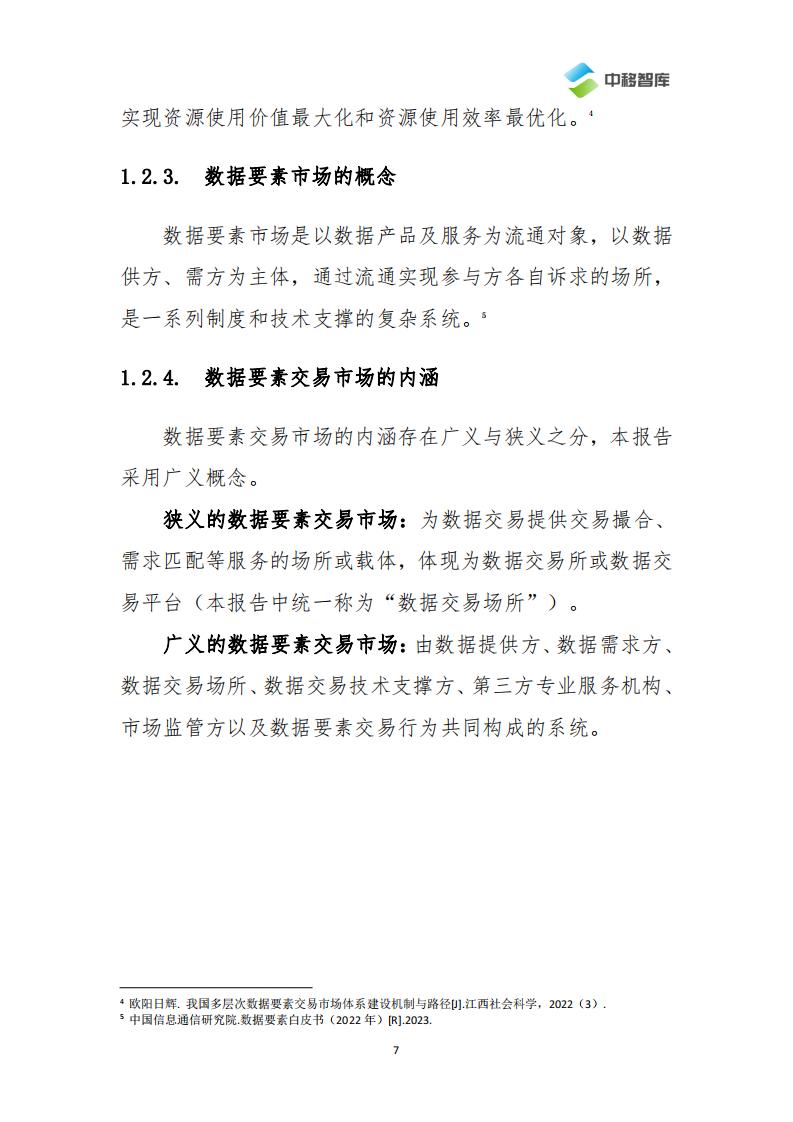 中移智库

实现资源使用价值最大化和资源使用效率最优化。$^4$

1.2.3. 数据要素市场的概念

数据要素市场是以数据产品及服务为流通对象，以数据供方、需方为主体，通过流通实现参与方各自诉求的场所，是一系列制度和技术支撑的复杂系统。$^5$

1.2.4. 数据要素交易市场的内涵

数据要素交易市场的内涵存在广义与狭义之分，本报告采用广义概念。

狭义的数据要素交易市场：为数据交易提供交易撮合、需求匹配等服务的场所或载体，体现为数据交易所或数据交易平台（本报告中统一称为“数据交易场所”）。

广义的数据要素交易市场：由数据提供方、数据需求方、数据交易场所、数据交易技术支撑方、第三方专业服务机构、市场监管方以及数据要素交易行为共同构成的系统。

$^4$ 欧阳日辉. 我国多层次数据要素交易市场体系建设机制与路径[J].江西社会科学，2022（3）.
$^5$ 中国信息通信研究院.数据要素白皮书（2022 年）[R].2023.

7